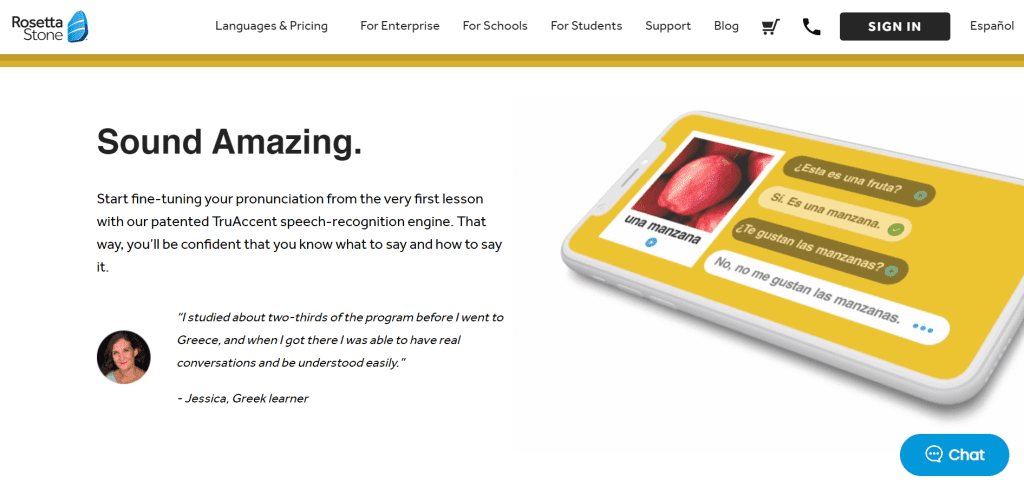 Rosetta Stone

Languages & Pricing For Enterprise For Schools For Students Support Blog SIGN IN Español

Sound Amazing.

Start fine-tuning your pronunciation from the very first lesson with our patented TruAccent speech-recognition engine. That way, you'll be confident that you know what to say and how to say it.

"I studied about two-thirds of the program before I went to Greece, and when I got there I was able to have real conversations and be understood easily."

- Jessica, Greek learner

una manzana

¿Esta es una fruta?

Sí. Es una manzana.

¿Te gustan las manzanas?

No, no me gustan las manzanas.

Chat